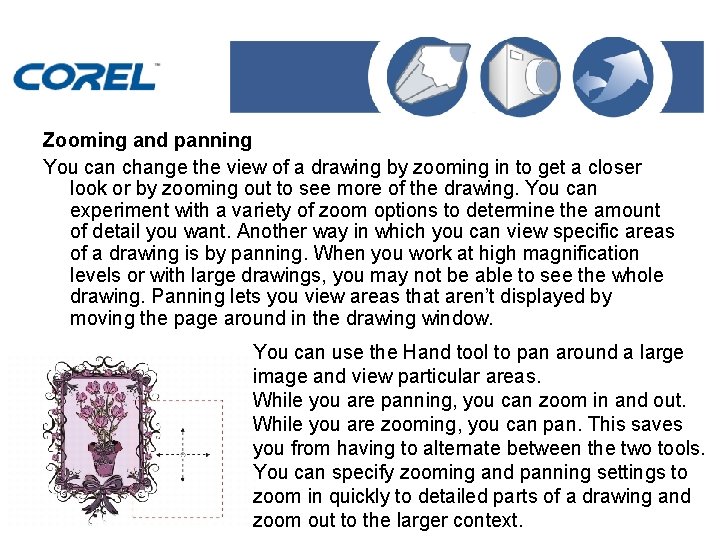 COREL

Zooming and panning

You can change the view of a drawing by zooming in to get a closer look or by zooming out to see more of the drawing. You can experiment with a variety of zoom options to determine the amount of detail you want. Another way in which you can view specific areas of a drawing is by panning. When you work at high magnification levels or with large drawings, you may not be able to see the whole drawing. Panning lets you view areas that aren't displayed by moving the page around in the drawing window.

You can use the Hand tool to pan around a large image and view particular areas.
While you are panning, you can zoom in and out. While you are zooming, you can pan. This saves you from having to alternate between the two tools.
You can specify zooming and panning settings to zoom in quickly to detailed parts of a drawing and zoom out to the larger context.